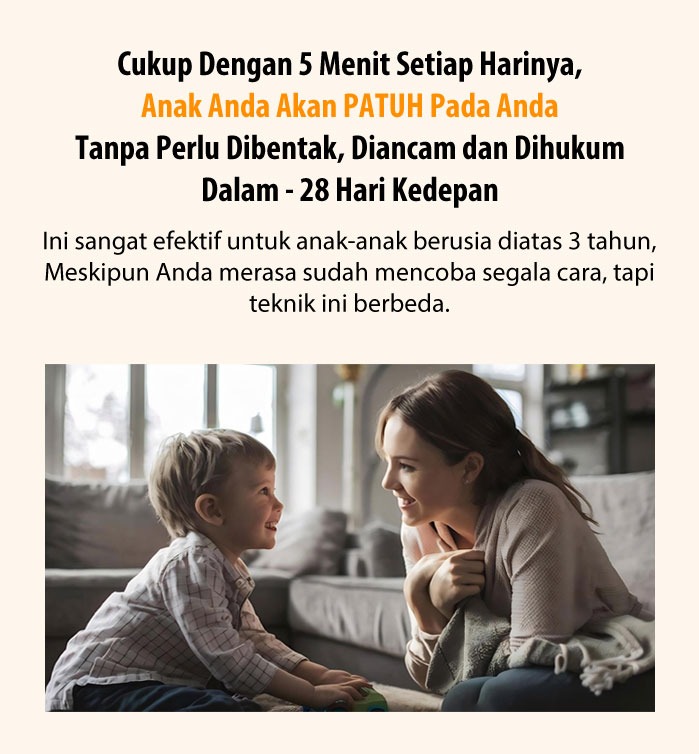 Cukup Dengan 5 Menit Setiap Harinya,
Anak Anda Akan PATUH Pada Anda
Tanpa Perlu Dibentak, Diancam dan Dihukum
Dalam - 28 Hari Kedepan

Ini sangat efektif untuk anak-anak berusia diatas 3 tahun, Meskipun Anda merasa sudah mencoba segala cara, tapi teknik ini berbeda.